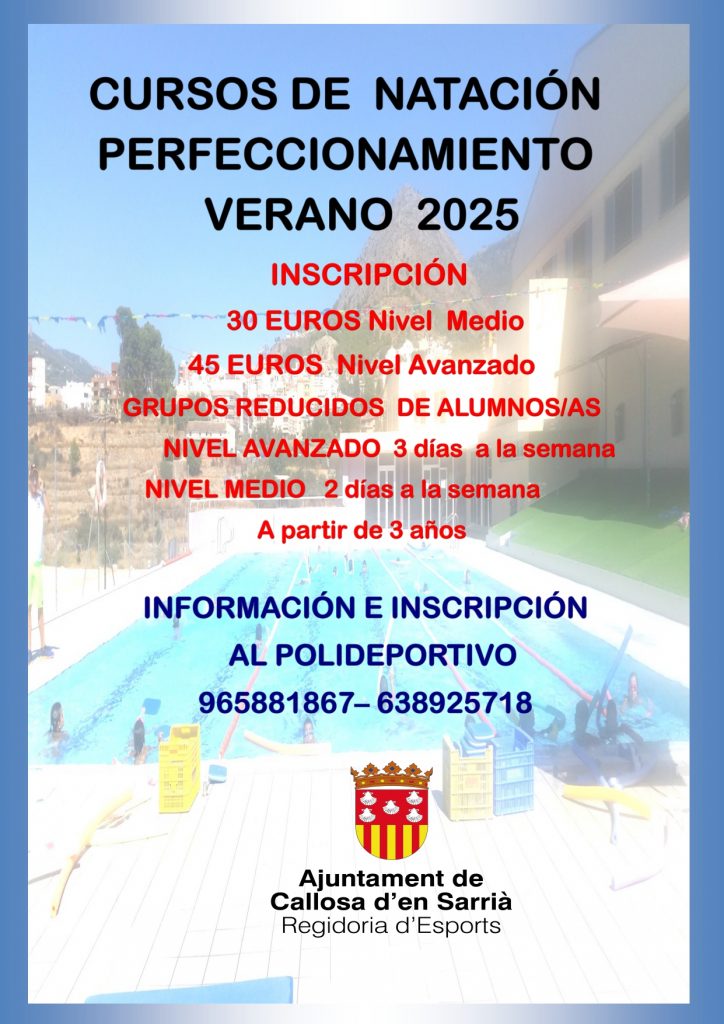 CURSOS DE NATACIÓN
PERFECCIONAMIENTO
VERANO 2025

INSCRIPCIÓN

30 EUROS Nivel Medio

45 EUROS Nivel Avanzado

GRUPOS REDUCIDOS DE ALUMNOS/AS

NIVEL AVANZADO 3 días a la semana

NIVEL MEDIO 2 días a la semana

A partir de 3 años

INFORMACIÓN E INSCRIPCIÓN
AL POLIDEPORTIVO
965881867– 638925718

Ajuntament de
Callosa d'en Sarrià
Regidoria d'Esports